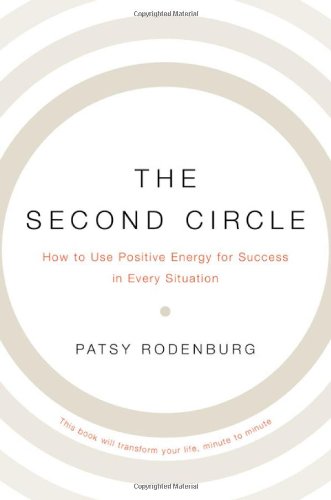 Copyrighted Material

THE
SECOND CIRCLE

How to Use Positive Energy for Success in Every Situation

PATSY RODENBURG

This book will transform your life, minute to minute

Copyrighted Material